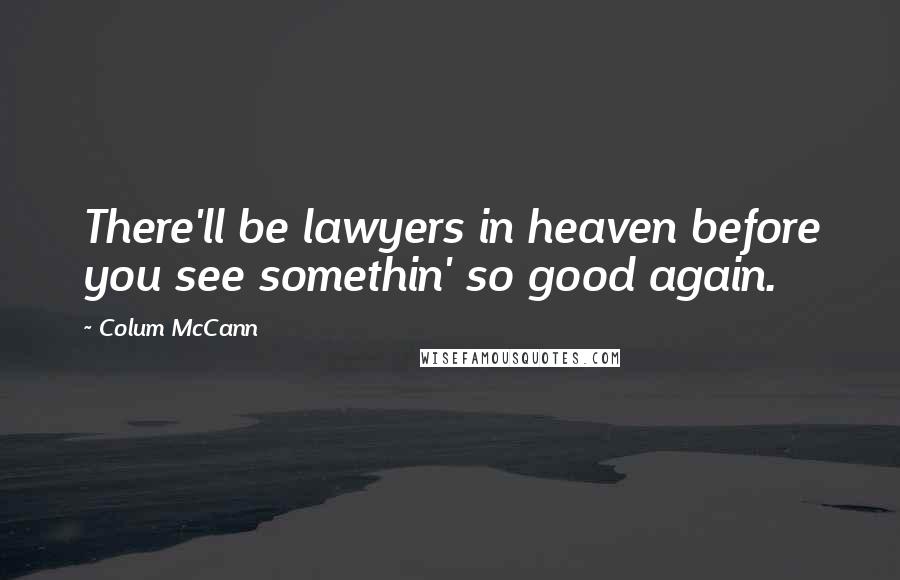 There'll be lawyers in heaven before you see somethin' so good again.

~ Colum McCann

WISEFAMOUSQUOTES.COM